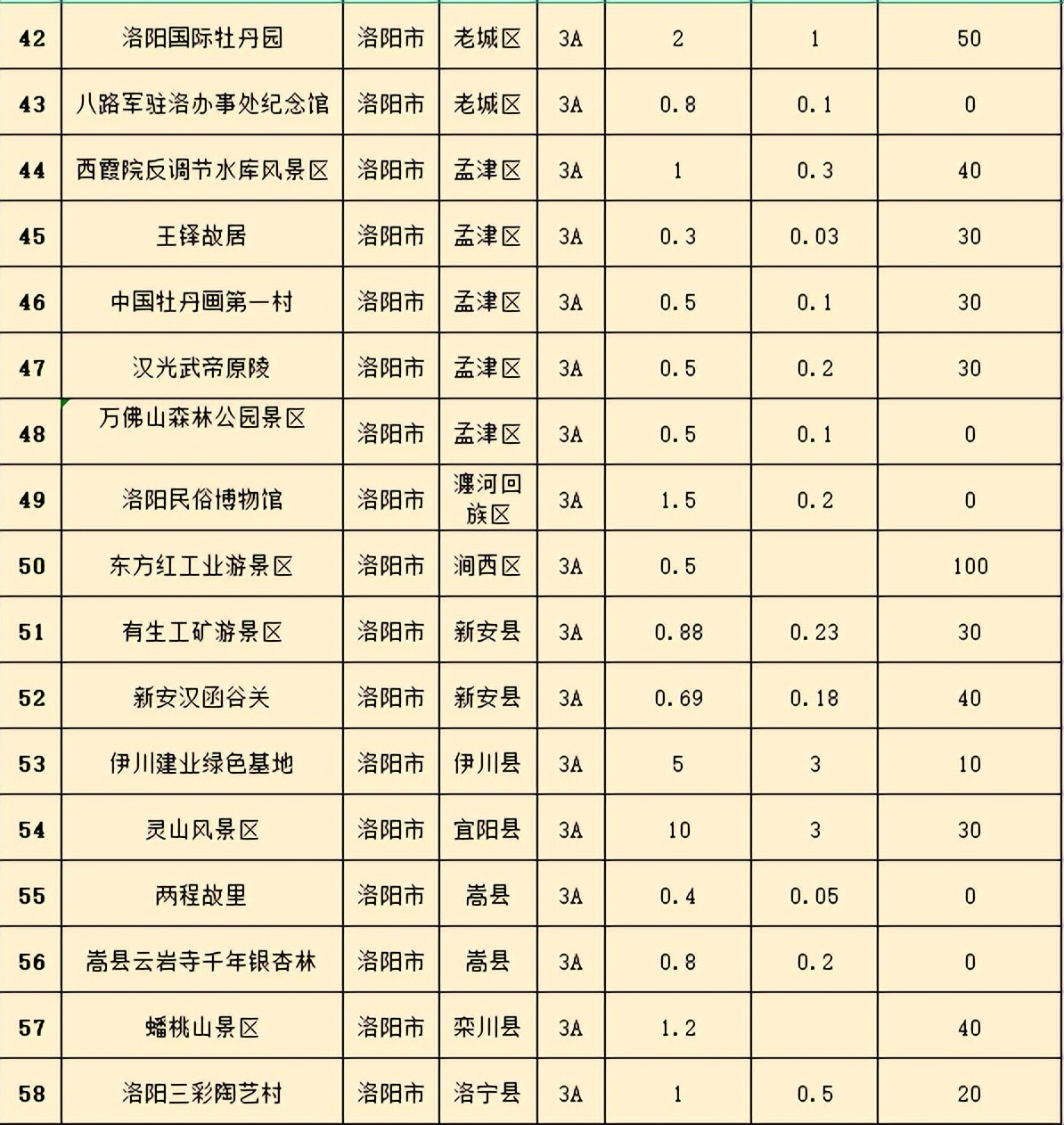 | 42 | 洛阳国际牡丹园 | 洛阳市 | 老城区 | 3A | 2 | 1 | 50 |
|---|---|---|---|---|---|---|---|
| 43 | 八路军驻洛办事处纪念馆 | 洛阳市 | 老城区 | 3A | 0.8 | 0.1 | 0 |
| 44 | 西霞院反调节水库风景区 | 洛阳市 | 孟津区 | 3A | 1 | 0.3 | 40 |
| 45 | 王铎故居 | 洛阳市 | 孟津区 | 3A | 0.3 | 0.03 | 30 |
| 46 | 中国牡丹画第一村 | 洛阳市 | 孟津区 | 3A | 0.5 | 0.1 | 30 |
| 47 | 汉光武帝原陵 | 洛阳市 | 孟津区 | 3A | 0.5 | 0.2 | 30 |
| 48 | 万佛山森林公园景区 | 洛阳市 | 孟津区 | 3A | 0.5 | 0.1 | 0 |
| 49 | 洛阳民俗博物馆 | 洛阳市 | 瀍河回族区 | 3A | 1.5 | 0.2 | 0 |
| 50 | 东方红工业游景区 | 洛阳市 | 涧西区 | 3A | 0.5 |  | 100 |
| 51 | 有生工矿游景区 | 洛阳市 | 新安县 | 3A | 0.88 | 0.23 | 30 |
| 52 | 新安汉函谷关 | 洛阳市 | 新安县 | 3A | 0.69 | 0.18 | 40 |
| 53 | 伊川建业绿色基地 | 洛阳市 | 伊川县 | 3A | 5 | 3 | 10 |
| 54 | 灵山风景区 | 洛阳市 | 宜阳县 | 3A | 10 | 3 | 30 |
| 55 | 两程故里 | 洛阳市 | 嵩县 | 3A | 0.4 | 0.05 | 0 |
| 56 | 嵩县云岩寺千年银杏林 | 洛阳市 | 嵩县 | 3A | 0.8 | 0.2 | 0 |
| 57 | 蟠桃山景区 | 洛阳市 | 栾川县 | 3A | 1.2 |  | 40 |
| 58 | 洛阳三彩陶艺村 | 洛阳市 | 洛宁县 | 3A | 1 | 0.5 | 20 |